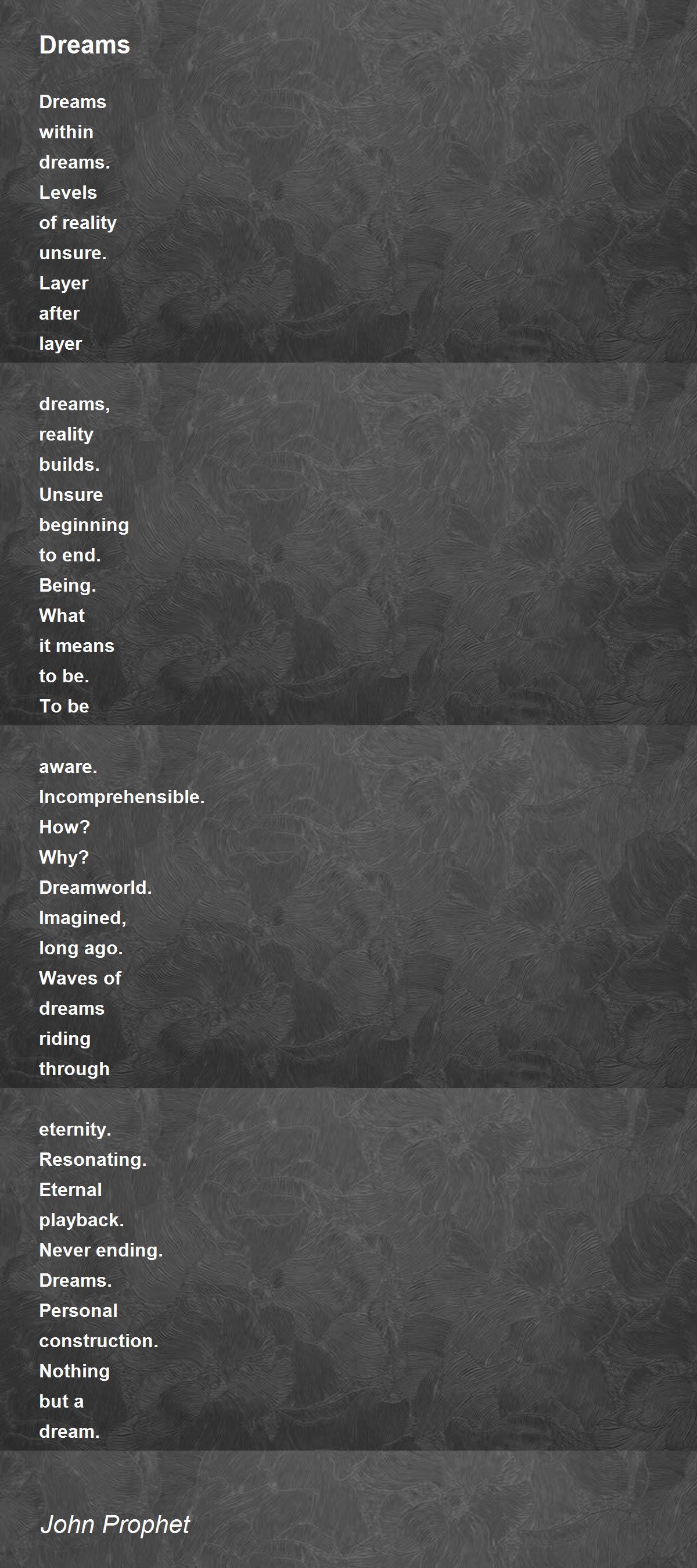 Dreams

Dreams
within
dreams.
Levels
of reality
unsure.
Layer
after
layer

dreams,
reality
builds.
Unsure
beginning
to end.
Being.
What
it means
to be.
To be

aware.
Incomprehensible.
How?
Why?
Dreamworld.
Imagined,
long ago.
Waves of
dreams
riding
through

eternity.
Resonating.
Eternal
playback.
Never ending.
Dreams.
Personal
construction.
Nothing
but a
dream.

John Prophet